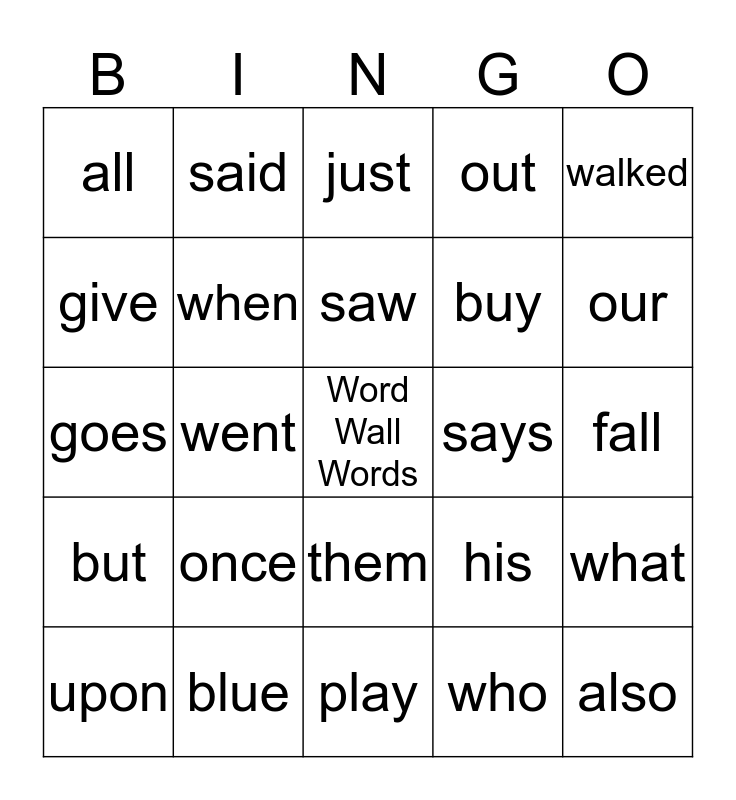 | B | I | N | G | O |
|---|---|---|---|---|
| all | said | just | out | walked |
| give | when | saw | buy | our |
| goes | went | Word Wall Words | says | fall |
| but | once | them | his | what |
| upon | blue | play | who | also |